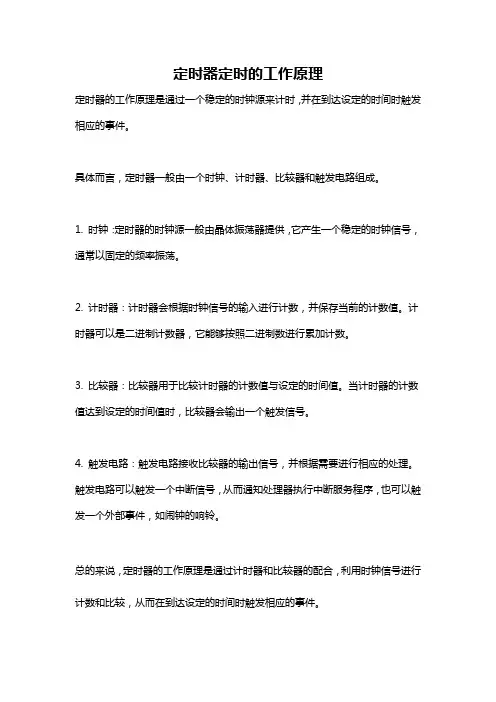 定时器定时的工作原理

定时器的工作原理是通过一个稳定的时钟源来计时，并在到达设定的时间时触发相应的事件。

具体而言，定时器一般由一个时钟、计时器、比较器和触发电路组成。

1. 时钟：定时器的时钟源一般由晶体振荡器提供，它产生一个稳定的时钟信号，通常以固定的频率振荡。

2. 计时器：计时器会根据时钟信号的输入进行计数，并保存当前的计数值。计时器可以是二进制计数器，它能够按照二进制数进行累加计数。

3. 比较器：比较器用于比较计时器的计数值与设定的时间值。当计时器的计数值达到设定的时间值时，比较器会输出一个触发信号。

4. 触发电路：触发电路接收比较器的输出信号，并根据需要进行相应的处理。触发电路可以触发一个中断信号，从而通知处理器执行中断服务程序，也可以触发一个外部事件，如闹钟的响铃。

总的来说，定时器的工作原理是通过计时器和比较器的配合，利用时钟信号进行计数和比较，从而在到达设定的时间时触发相应的事件。